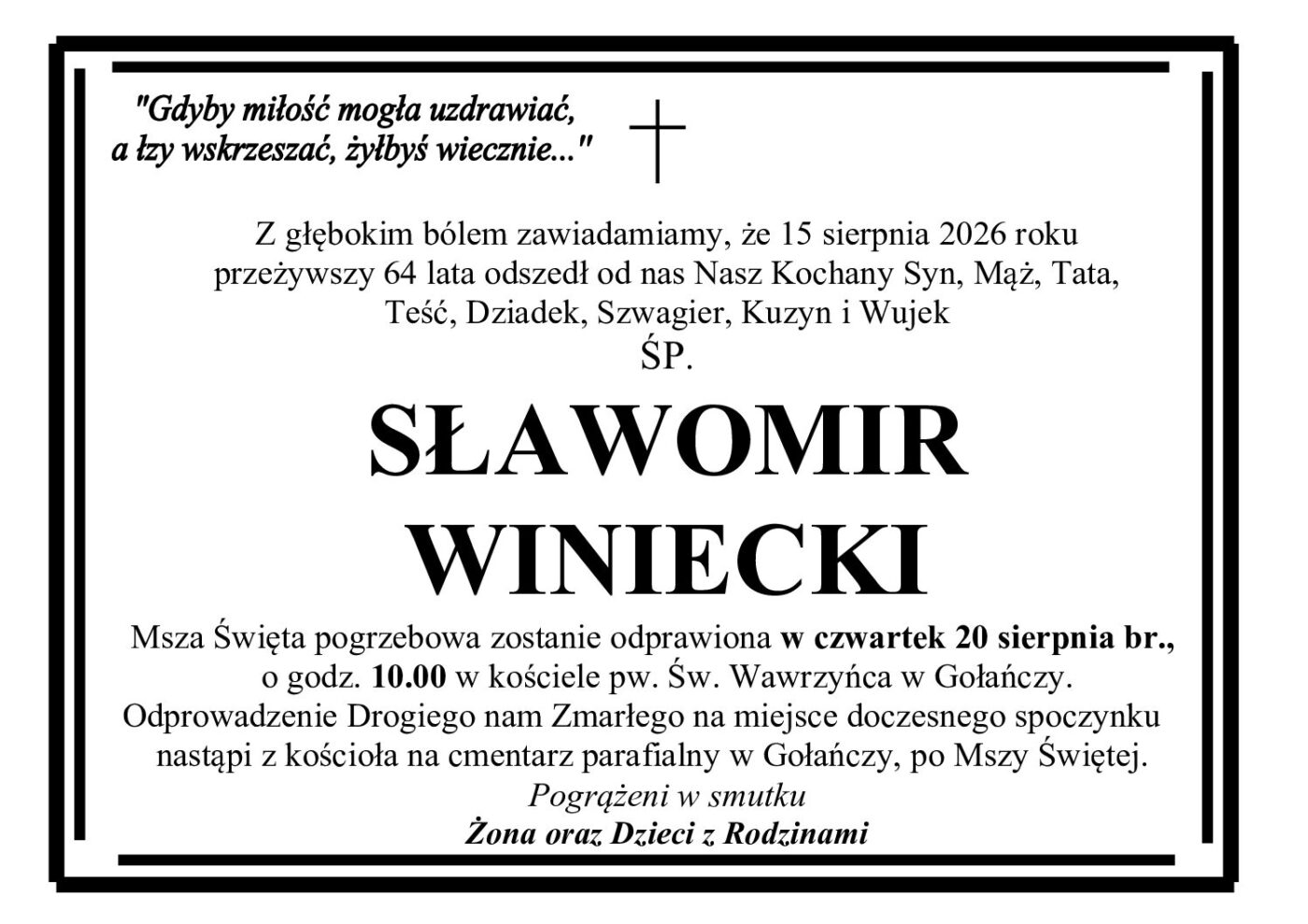 "Gdyby miłość mogła uzdrawiać,
a łzy wskrzeszać, żyłbyś wiecznie..."

Z głębokim bólem zawiadamiamy, że 15 sierpnia 2026 roku przeżywszy 64 lata odszedł od nas Nasz Kochany Syn, Mąż, Tata, Teść, Dziadek, Szwagier, Kuzyn i Wujek

ŚP.

SŁAWOMIR
WINIECKI

Msza Święta pogrzebowa zostanie odprawiona w czwartek 20 sierpnia br., o godz. 10.00 w kościele pw. Św. Wawrzyńca w Gołańczy. Odprowadzenie Drogiego nam Zmarłego na miejsce doczesnego spoczynku nastąpi z kościoła na cmentarz parafialny w Gołańczy, po Mszy Świętej.

Pogrążeni w smutku
Żona oraz Dzieci z Rodzinami